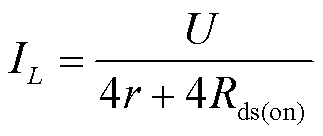 $I_L = \frac{U}{4r + 4R_{\mathrm{ds(on)}}}$